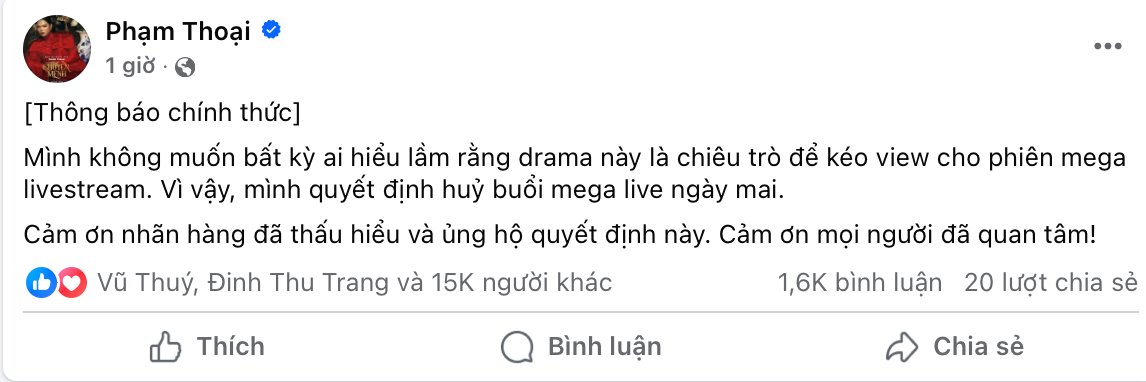 Phạm Thoại
1 giờ ·

[Thông báo chính thức]

Mình không muốn bất kỳ ai hiểu lầm rằng drama này là chiêu trò để kéo view cho phiên mega livestream. Vì vậy, mình quyết định huỷ buổi mega live ngày mai.

Cảm ơn nhãn hàng đã thấu hiểu và ủng hộ quyết định này. Cảm ơn mọi người đã quan tâm!

Vũ Thuý, Đinh Thu Trang và 15K người khác
1,6K bình luận
20 lượt chia sẻ

Thích
Bình luận
Chia sẻ